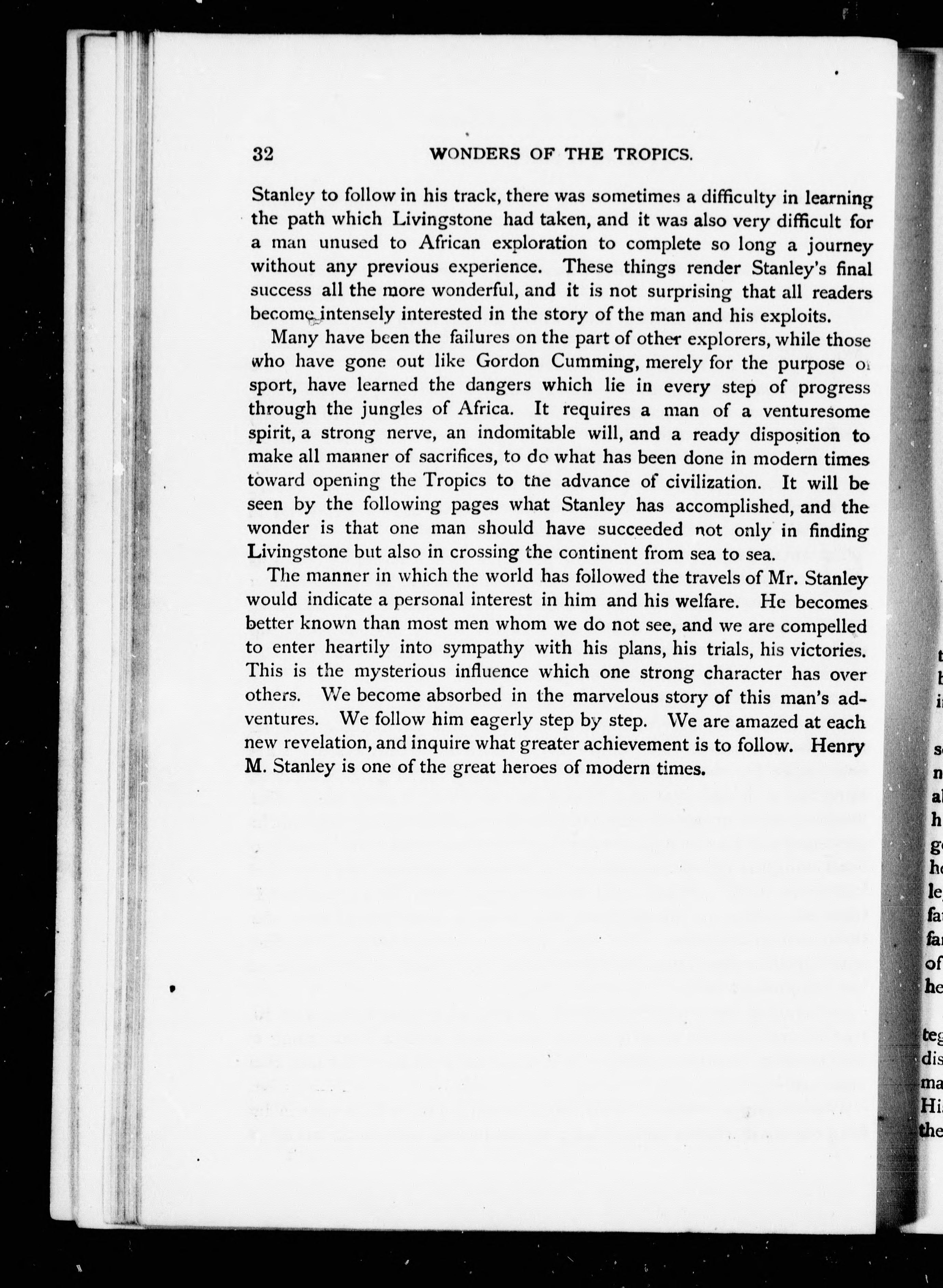 32 WONDERS OF THE TROPICS.

Stanley to follow in his track, there was sometimes a difficulty in learning the path which Livingstone had taken, and it was also very difficult for a man unused to African exploration to complete so long a journey without any previous experience. These things render Stanley's final success all the more wonderful, and it is not surprising that all readers become intensely interested in the story of the man and his exploits.

Many have been the failures on the part of other explorers, while those who have gone out like Gordon Cumming, merely for the purpose of sport, have learned the dangers which lie in every step of progress through the jungles of Africa. It requires a man of a venturesome spirit, a strong nerve, an indomitable will, and a ready disposition to make all manner of sacrifices, to do what has been done in modern times toward opening the Tropics to the advance of civilization. It will be seen by the following pages what Stanley has accomplished, and the wonder is that one man should have succeeded not only in finding Livingstone but also in crossing the continent from sea to sea.

The manner in which the world has followed the travels of Mr. Stanley would indicate a personal interest in him and his welfare. He becomes better known than most men whom we do not see, and we are compelled to enter heartily into sympathy with his plans, his trials, his victories. This is the mysterious influence which one strong character has over others. We become absorbed in the marvelous story of this man's adventures. We follow him eagerly step by step. We are amazed at each new revelation, and inquire what greater achievement is to follow. Henry M. Stanley is one of the great heroes of modern times.